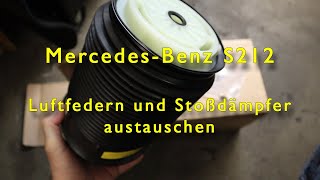 Mercedes-Benz S212

Luftfedern und Stoßdämpfer austauschen